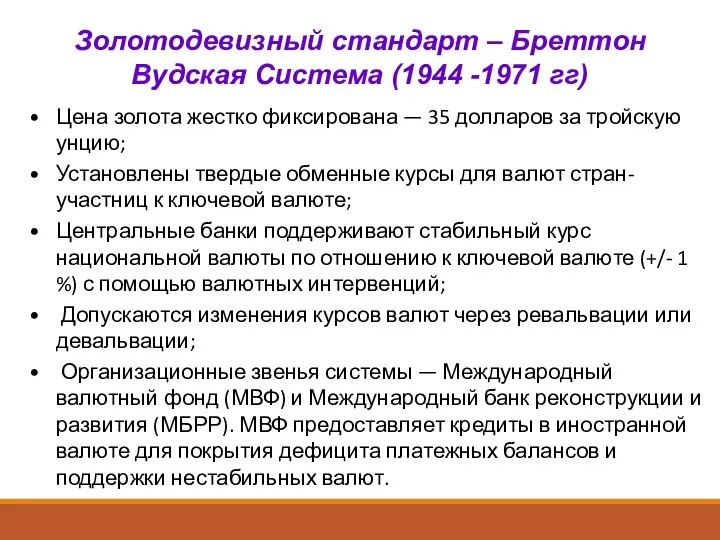 Золотодевизный стандарт – Бреттон Вудская Система (1944 -1971 гг)

• Цена золота жестко фиксирована — 35 долларов за тройскую унцию;
• Установлены твердые обменные курсы для валют стран-участниц к ключевой валюте;
• Центральные банки поддерживают стабильный курс национальной валюты по отношению к ключевой валюте (+/- 1 %) с помощью валютных интервенций;
• Допускаются изменения курсов валют через ревальвации или девальвации;
• Организационные звенья системы — Международный валютный фонд (МВФ) и Международный банк реконструкции и развития (МБРР). МВФ предоставляет кредиты в иностранной валюте для покрытия дефицита платежных балансов и поддержки нестабильных валют.